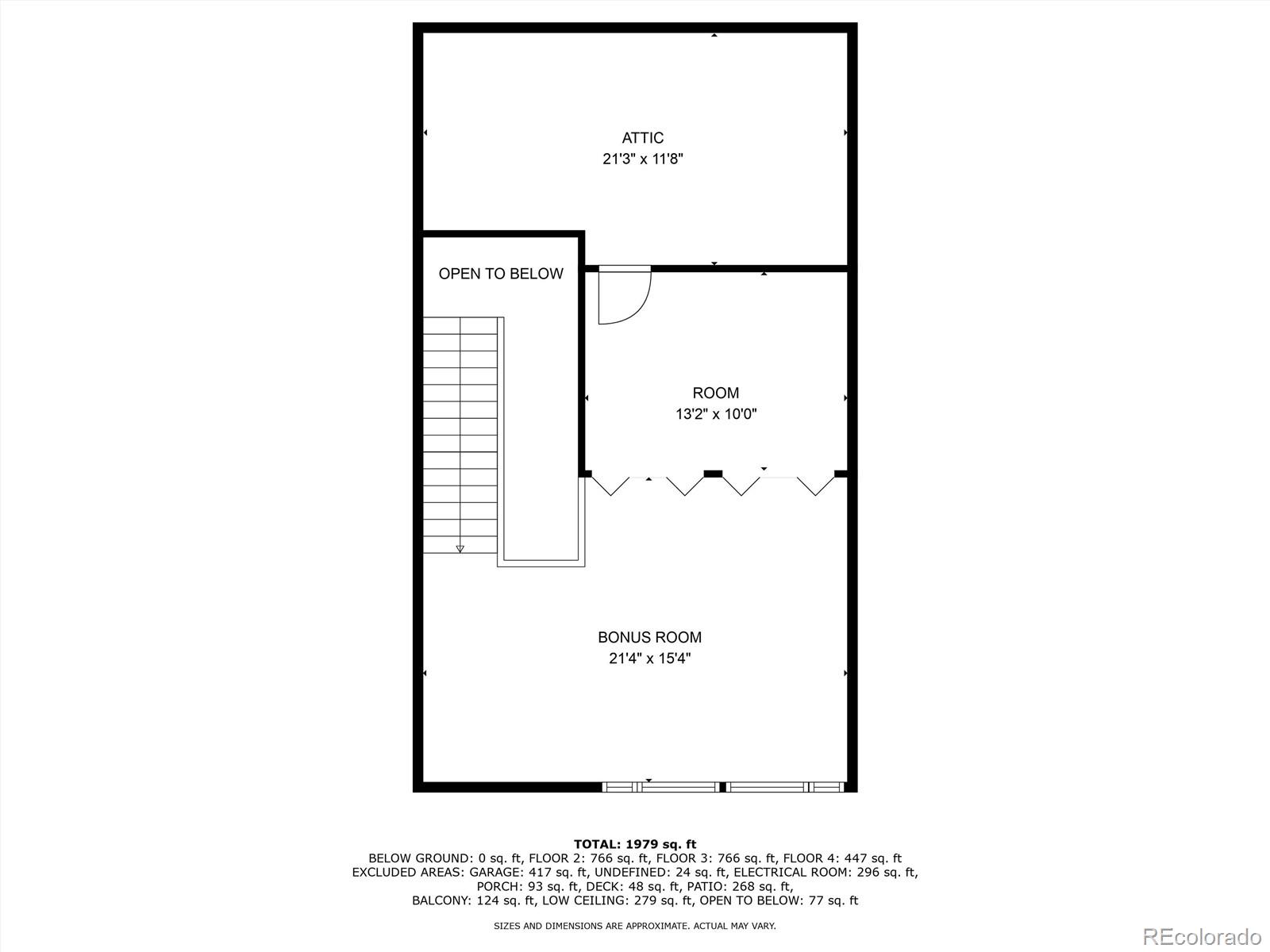 ATTIC
21'3" x 11'8"

OPEN TO BELOW

ROOM
13'2" x 10'0"

BONUS ROOM
21'4" x 15'4"

TOTAL: 1979 sq. ft
BELOW GROUND: 0 sq. ft, FLOOR 2: 766 sq. ft, FLOOR 3: 766 sq. ft, FLOOR 4: 447 sq. ft
EXCLUDED AREAS: GARAGE: 417 sq. ft, UNDEFINED: 24 sq. ft, ELECTRICAL ROOM: 296 sq. ft, PORCH: 93 sq. ft, DECK: 48 sq. ft, PATIO: 268 sq. ft, BALCONY: 124 sq. ft, LOW CEILING: 279 sq. ft, OPEN TO BELOW: 77 sq. ft

SIZES AND DIMENSIONS ARE APPROXIMATE. ACTUAL MAY VARY.

REcolorado